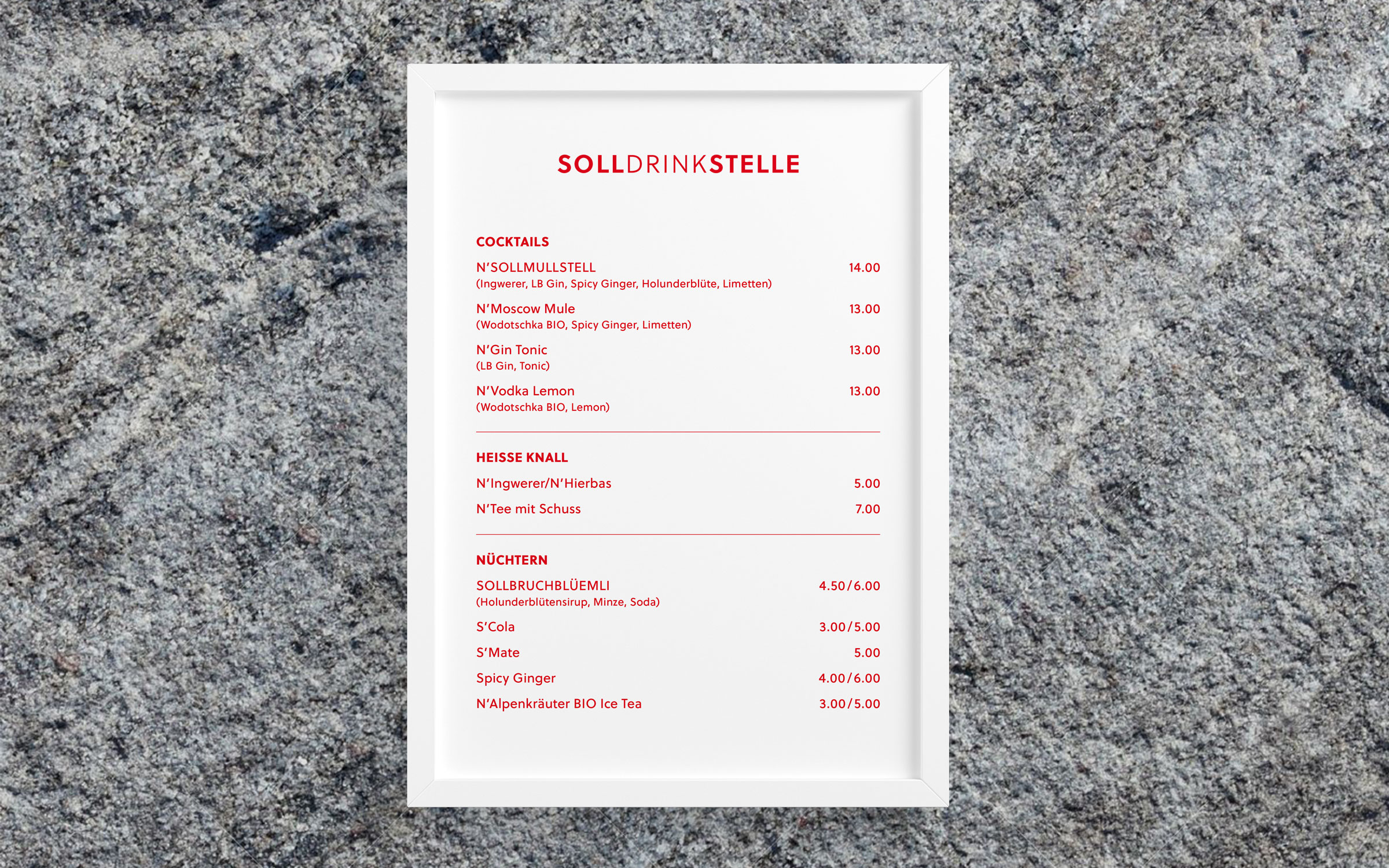 SOLLDRINKSTELLE

COCKTAILS

N'SOLLMULLSTELL 14.00
(Ingwerer, LB Gin, Spicy Ginger, Holunderblüte, Limetten)

N'Moscow Mule 13.00
(Wodotschka BIO, Spicy Ginger, Limetten)

N'Gin Tonic 13.00
(LB Gin, Tonic)

N'Vodka Lemon 13.00
(Wodotschka BIO, Lemon)

HEISSE KNALL

N'Ingwerer/N'Hierbas 5.00

N'Tee mit Schuss 7.00

NÜCHTERN

SOLLBRUCHBLÜEMLI 4.50/6.00
(Holunderblütensirup, Minze, Soda)

S'Cola 3.00/5.00

S'Mate 5.00

Spicy Ginger 4.00/6.00

N'Alpenkräuter BIO Ice Tea 3.00/5.00